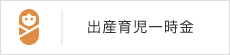 出産育児一時金